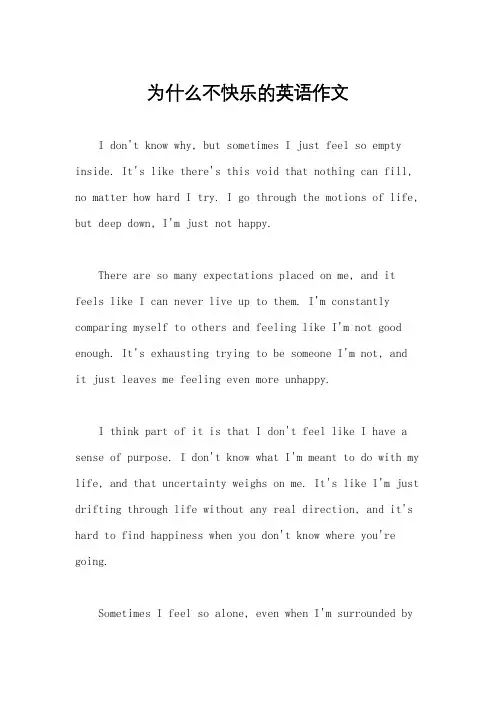 为什么不快乐的英语作文

I don't know why, but sometimes I just feel so empty inside. It's like there's this void that nothing can fill, no matter how hard I try. I go through the motions of life, but deep down, I'm just not happy.

There are so many expectations placed on me, and it feels like I can never live up to them. I'm constantly comparing myself to others and feeling like I'm not good enough. It's exhausting trying to be someone I'm not, and it just leaves me feeling even more unhappy.

I think part of it is that I don't feel like I have a sense of purpose. I don't know what I'm meant to do with my life, and that uncertainty weighs on me. It's like I'm just drifting through life without any real direction, and it's hard to find happiness when you don't know where you're going.

Sometimes I feel so alone, even when I'm surrounded by